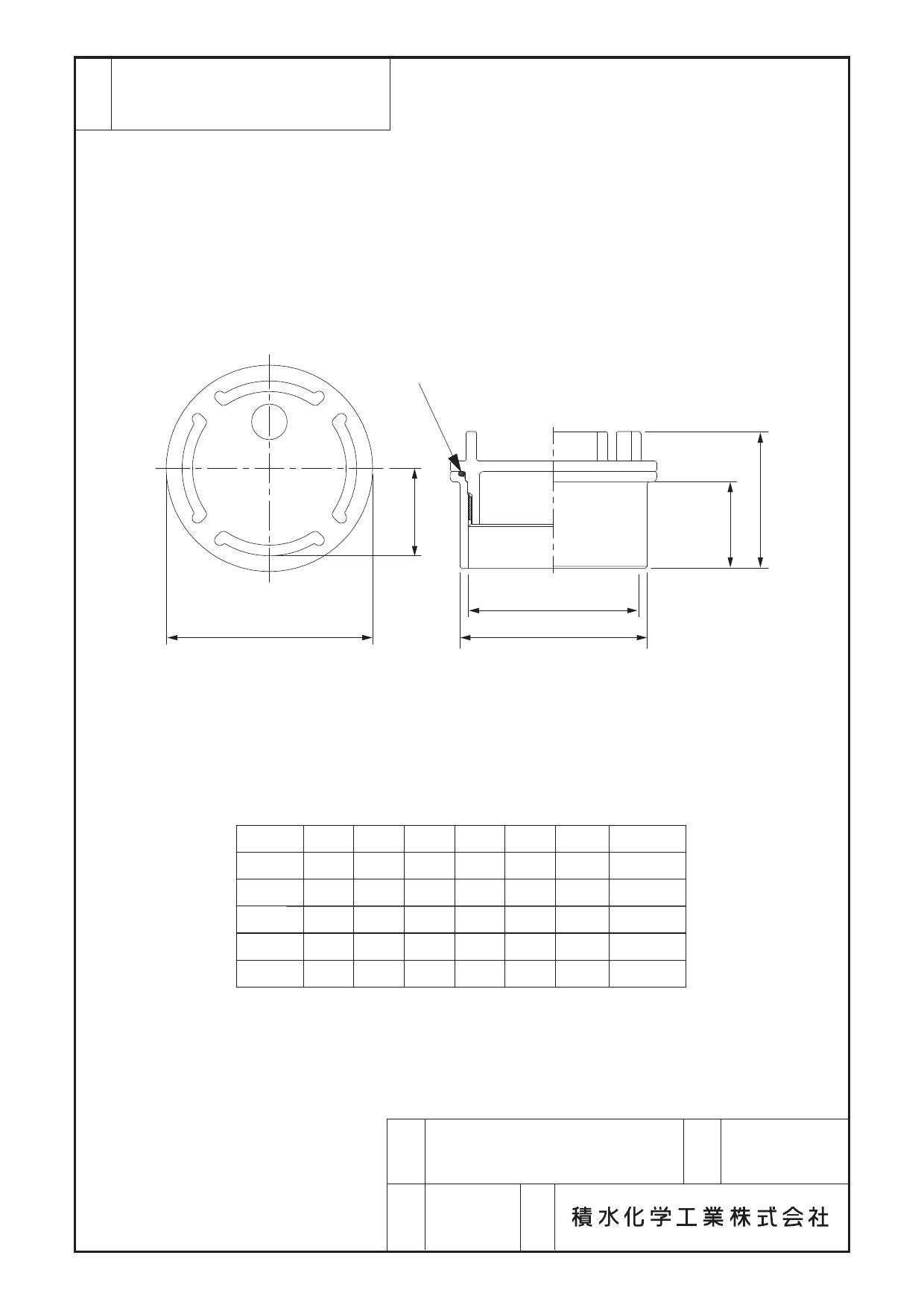 積水化学工業株式会社